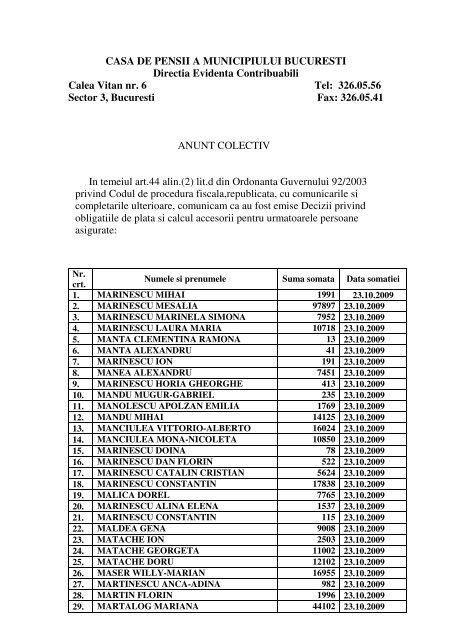 CASA DE PENSII A MUNICIPIULUI BUCURESTI
Directia Evidenta Contribuabili
Calea Vitan nr. 6 Tel: 326.05.56
Sector 3, Bucuresti Fax: 326.05.41

ANUNT COLECTIV

In temeiul art.44 alin.(2) lit.d din Ordonanta Guvernului 92/2003 privind Codul de procedura fiscala,republicata, cu comunicarile si completarile ulterioare, comunicam ca au fost emise Decizii privind obligatiile de plata si calcul accesorii pentru urmatoarele persoane asigurate:

| Nr. crt. | Numele si prenumele | Suma somata | Data somatiei |
|---|---|---|---|
| 1. | MARINESCU MIHAI | 1991 | 23.10.2009 |
| 2. | MARINESCU MESALIA | 97897 | 23.10.2009 |
| 3. | MARINESCU MARINELA SIMONA | 7952 | 23.10.2009 |
| 4. | MARINESCU LAURA MARIA | 10718 | 23.10.2009 |
| 5. | MANTA CLEMENTINA RAMONA | 13 | 23.10.2009 |
| 6. | MANTA ALEXANDRU | 41 | 23.10.2009 |
| 7. | MARINESCU ION | 191 | 23.10.2009 |
| 8. | MANEA ALEXANDRU | 7451 | 23.10.2009 |
| 9. | MARINESCU HORIA GHEORGHE | 413 | 23.10.2009 |
| 10. | MANDU MUGUR-GABRIEL | 235 | 23.10.2009 |
| 11. | MANOLESCU APOLZAN EMILIA | 1769 | 23.10.2009 |
| 12. | MANDU MIHAI | 14125 | 23.10.2009 |
| 13. | MANCIULEA VITTORIO-ALBERTO | 16024 | 23.10.2009 |
| 14. | MANCIULEA MONA-NICOLETA | 10850 | 23.10.2009 |
| 15. | MARINESCU DOINA | 78 | 23.10.2009 |
| 16. | MARINESCU DAN FLORIN | 522 | 23.10.2009 |
| 17. | MARINESCU CATALIN CRISTIAN | 5624 | 23.10.2009 |
| 18. | MARINESCU CONSTANTIN | 17838 | 23.10.2009 |
| 19. | MALICA DOREL | 7765 | 23.10.2009 |
| 20. | MARINESCU ALINA ELENA | 1537 | 23.10.2009 |
| 21. | MARINESCU CONSTANTIN | 115 | 23.10.2009 |
| 22. | MALDEA GENA | 9008 | 23.10.2009 |
| 23. | MATACHE ION | 2503 | 23.10.2009 |
| 24. | MATACHE GEORGETA | 11002 | 23.10.2009 |
| 25. | MATACHE DORU | 12102 | 23.10.2009 |
| 26. | MASER WILLY-MARIAN | 16955 | 23.10.2009 |
| 27. | MARTINESCU ANCA-ADINA | 982 | 23.10.2009 |
| 28. | MARTIN FLORIN | 1996 | 23.10.2009 |
| 29. | MARTALOG MARIANA | 44102 | 23.10.2009 |